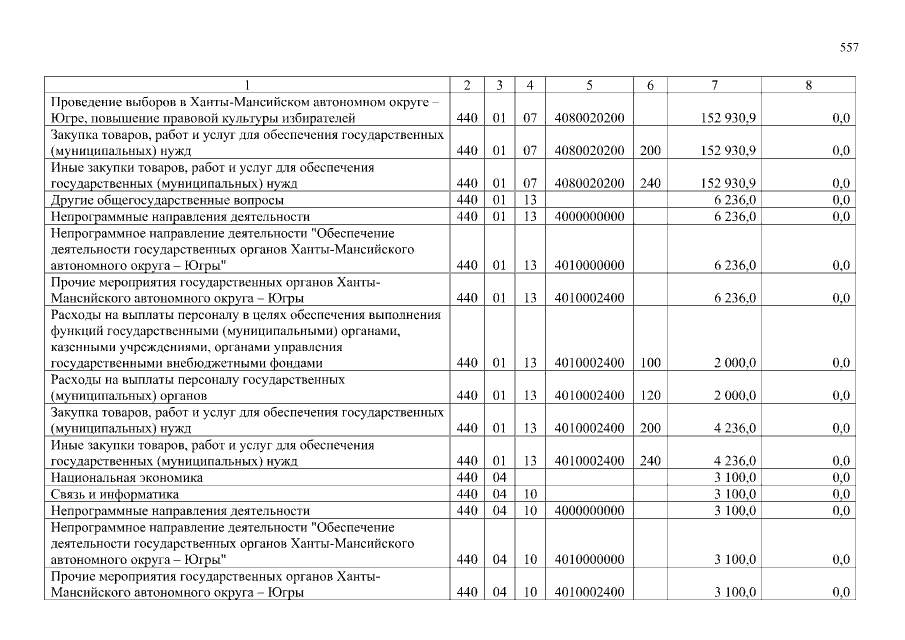 557

| 1 | 2 | 3 | 4 | 5 | 6 | 7 | 8 |
|---|---|---|---|---|---|---|---|
| Проведение выборов в Ханты-Мансийском автономном округе – Югре, повышение правовой культуры избирателей | 440 | 01 | 07 | 4080020200 |  | 152 930,9 | 0,0 |
| Закупка товаров, работ и услуг для обеспечения государственных (муниципальных) нужд | 440 | 01 | 07 | 4080020200 | 200 | 152 930,9 | 0,0 |
| Иные закупки товаров, работ и услуг для обеспечения государственных (муниципальных) нужд | 440 | 01 | 07 | 4080020200 | 240 | 152 930,9 | 0,0 |
| Другие общегосударственные вопросы | 440 | 01 | 13 |  |  | 6 236,0 | 0,0 |
| Непрограммные направления деятельности | 440 | 01 | 13 | 4000000000 |  | 6 236,0 | 0,0 |
| Непрограммное направление деятельности "Обеспечение деятельности государственных органов Ханты-Мансийского автономного округа – Югры" | 440 | 01 | 13 | 4010000000 |  | 6 236,0 | 0,0 |
| Прочие мероприятия государственных органов Ханты-Мансийского автономного округа – Югры | 440 | 01 | 13 | 4010002400 |  | 6 236,0 | 0,0 |
| Расходы на выплаты персоналу в целях обеспечения выполнения функций государственными (муниципальными) органами, казенными учреждениями, органами управления государственными внебюджетными фондами | 440 | 01 | 13 | 4010002400 | 100 | 2 000,0 | 0,0 |
| Расходы на выплаты персоналу государственных (муниципальных) органов | 440 | 01 | 13 | 4010002400 | 120 | 2 000,0 | 0,0 |
| Закупка товаров, работ и услуг для обеспечения государственных (муниципальных) нужд | 440 | 01 | 13 | 4010002400 | 200 | 4 236,0 | 0,0 |
| Иные закупки товаров, работ и услуг для обеспечения государственных (муниципальных) нужд | 440 | 01 | 13 | 4010002400 | 240 | 4 236,0 | 0,0 |
| Национальная экономика | 440 | 04 |  |  |  | 3 100,0 | 0,0 |
| Связь и информатика | 440 | 04 | 10 |  |  | 3 100,0 | 0,0 |
| Непрограммные направления деятельности | 440 | 04 | 10 | 4000000000 |  | 3 100,0 | 0,0 |
| Непрограммное направление деятельности "Обеспечение деятельности государственных органов Ханты-Мансийского автономного округа – Югры" | 440 | 04 | 10 | 4010000000 |  | 3 100,0 | 0,0 |
| Прочие мероприятия государственных органов Ханты-Мансийского автономного округа – Югры | 440 | 04 | 10 | 4010002400 |  | 3 100,0 | 0,0 |